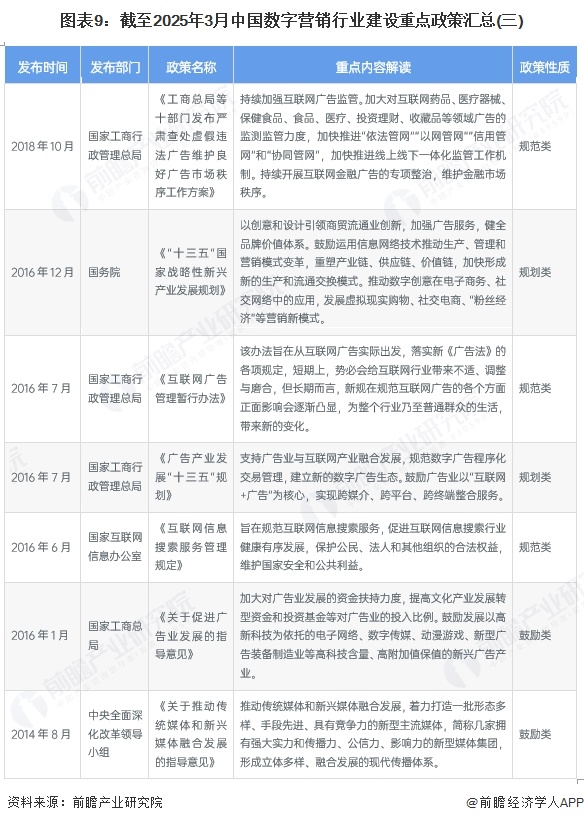 图表9：截至2025年3月中国数字营销行业建设重点政策汇总(三)

| 发布时间 | 发布部门 | 政策名称 | 重点内容解读 | 政策性质 |
|---|---|---|---|---|
| 2018年10月 | 国家工商行政管理总局 | 《工商总局等十部门发布严肃查处虚假违法广告维护良好广告市场秩序工作方案》 | 持续加强互联网广告监管。加大对互联网药品、医疗器械、保健食品、食品、医疗、投资理财、收藏品等领域广告的监测监管力度，加快推进"依法管网""以网管网""信用管网"和"协同管网"，加快推进线上线下一体化监管工作机制。持续开展互联网金融广告的专项整治，维护金融市场秩序。 | 规范类 |
| 2016年12月 | 国务院 | 《"十三五"国家战略性新兴产业发展规划》 | 以创意和设计引领商贸流通业创新，加强广告服务，健全品牌价值体系。鼓励运用信息网络技术推动生产、管理和营销模式变革，重塑产业链、供应链、价值链，加快形成新的生产和流通交换模式。推动数字创意在电子商务、社交网络中的应用，发展虚拟现实购物、社交电商、"粉丝经济"等营销新模式。 | 规划类 |
| 2016年7月 | 国家工商行政管理总局 | 《互联网广告管理暂行办法》 | 该办法旨在从互联网广告实际出发，落实新《广告法》的各项规定，短期上，势必会给互联网行业带来不适、调整与磨合，但长期而言，新规在规范互联网广告的各个方面正面影响会逐渐凸显，为整个行业乃至普通群众的生活，带来新的变化。 | 规范类 |
| 2016年7月 | 国家工商行政管理总局 | 《广告产业发展"十三五"规划》 | 支持广告业与互联网产业融合发展，规范数字广告程序化交易管理，建立新的数字广告生态。鼓励广告业以"互联网+广告"为核心，实现跨媒介、跨平台、跨终端整合服务。 | 规划类 |
| 2016年6月 | 国家互联网信息办公室 | 《互联网信息搜索服务管理规定》 | 旨在规范互联网信息搜索服务，促进互联网信息搜索行业健康有序发展，保护公民、法人和其他组织的合法权益，维护国家安全和公共利益。 | 规范类 |
| 2016年1月 | 国家工商总局 | 《关于促进广告业发展的指导意见》 | 加大对广告业发展的资金扶持力度，提高文化产业发展转型资金和投资基金等对广告业的投入比例。鼓励发展以高新科技为依托的电子网络、数字传媒、动漫游戏、新型广告装备制造业等高科技含量、高附加值保值的新兴广告产业。 | 鼓励类 |
| 2014年8月 | 中央全面深化改革领导小组 | 《关于推动传统媒体和新兴媒体融合发展的指导意见》 | 推动传统媒体和新兴媒体融合发展，着力打造一批形态多样、手段先进、具有竞争力的新型主流媒体，简称几家拥有强大实力和传播力、公信力、影响力的新型媒体集团，形成立体多样、融合发展的现代传播体系。 | 鼓励类 |

资料来源：前瞻产业研究院

@前瞻经济学人APP